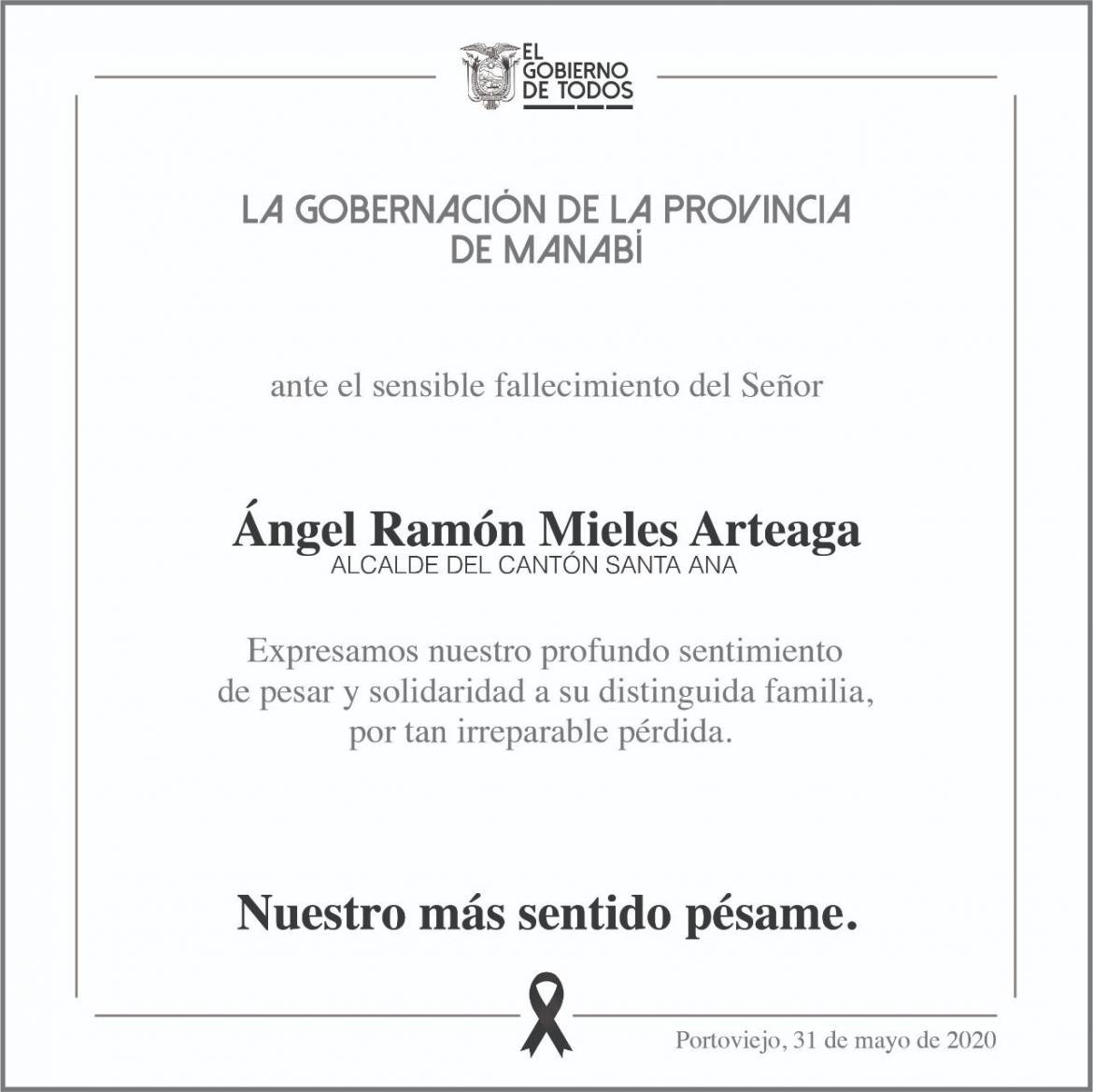 EL GOBIERNO DE TODOS

LA GOBERNACIÓN DE LA PROVINCIA DE MANABÍ

ante el sensible fallecimiento del Señor

Ángel Ramón Mieles Arteaga
ALCALDE DEL CANTÓN SANTA ANA

Expresamos nuestro profundo sentimiento de pesar y solidaridad a su distinguida familia, por tan irreparable pérdida.

Nuestro más sentido pésame.

Portoviejo, 31 de mayo de 2020